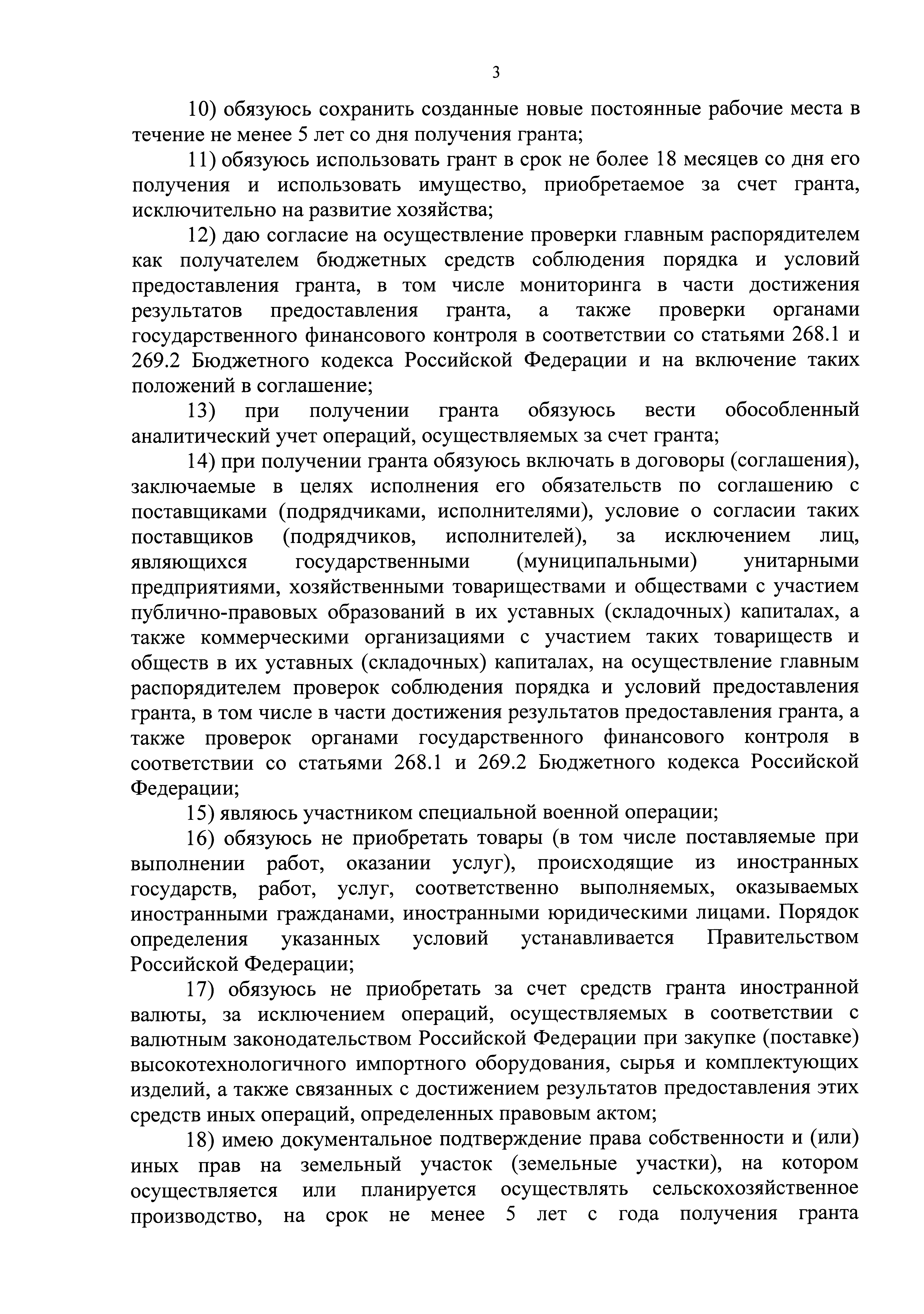 3

10) обязуюсь сохранить созданные новые постоянные рабочие места в течение не менее 5 лет со дня получения гранта;

11) обязуюсь использовать грант в срок не более 18 месяцев со дня его получения и использовать имущество, приобретаемое за счет гранта, исключительно на развитие хозяйства;

12) даю согласие на осуществление проверки главным распорядителем как получателем бюджетных средств соблюдения порядка и условий предоставления гранта, в том числе мониторинга в части достижения результатов предоставления гранта, а также проверки органами государственного финансового контроля в соответствии со статьями 268.1 и 269.2 Бюджетного кодекса Российской Федерации и на включение таких положений в соглашение;

13) при получении гранта обязуюсь вести обособленный аналитический учет операций, осуществляемых за счет гранта;

14) при получении гранта обязуюсь включать в договоры (соглашения), заключаемые в целях исполнения его обязательств по соглашению с поставщиками (подрядчиками, исполнителями), условие о согласии таких поставщиков (подрядчиков, исполнителей), за исключением лиц, являющихся государственными (муниципальными) унитарными предприятиями, хозяйственными товариществами и обществами с участием публично-правовых образований в их уставных (складочных) капиталах, а также коммерческими организациями с участием таких товариществ и обществ в их уставных (складочных) капиталах, на осуществление главным распорядителем проверок соблюдения порядка и условий предоставления гранта, в том числе в части достижения результатов предоставления гранта, а также проверок органами государственного финансового контроля в соответствии со статьями 268.1 и 269.2 Бюджетного кодекса Российской Федерации;

15) являюсь участником специальной военной операции;

16) обязуюсь не приобретать товары (в том числе поставляемые при выполнении работ, оказании услуг), происходящие из иностранных государств, работ, услуг, соответственно выполняемых, оказываемых иностранными гражданами, иностранными юридическими лицами. Порядок определения указанных условий устанавливается Правительством Российской Федерации;

17) обязуюсь не приобретать за счет средств гранта иностранной валюты, за исключением операций, осуществляемых в соответствии с валютным законодательством Российской Федерации при закупке (поставке) высокотехнологичного импортного оборудования, сырья и комплектующих изделий, а также связанных с достижением результатов предоставления этих средств иных операций, определенных правовым актом;

18) имею документальное подтверждение права собственности и (или) иных прав на земельный участок (земельные участки), на котором осуществляется или планируется осуществлять сельскохозяйственное производство, на срок не менее 5 лет с года получения гранта